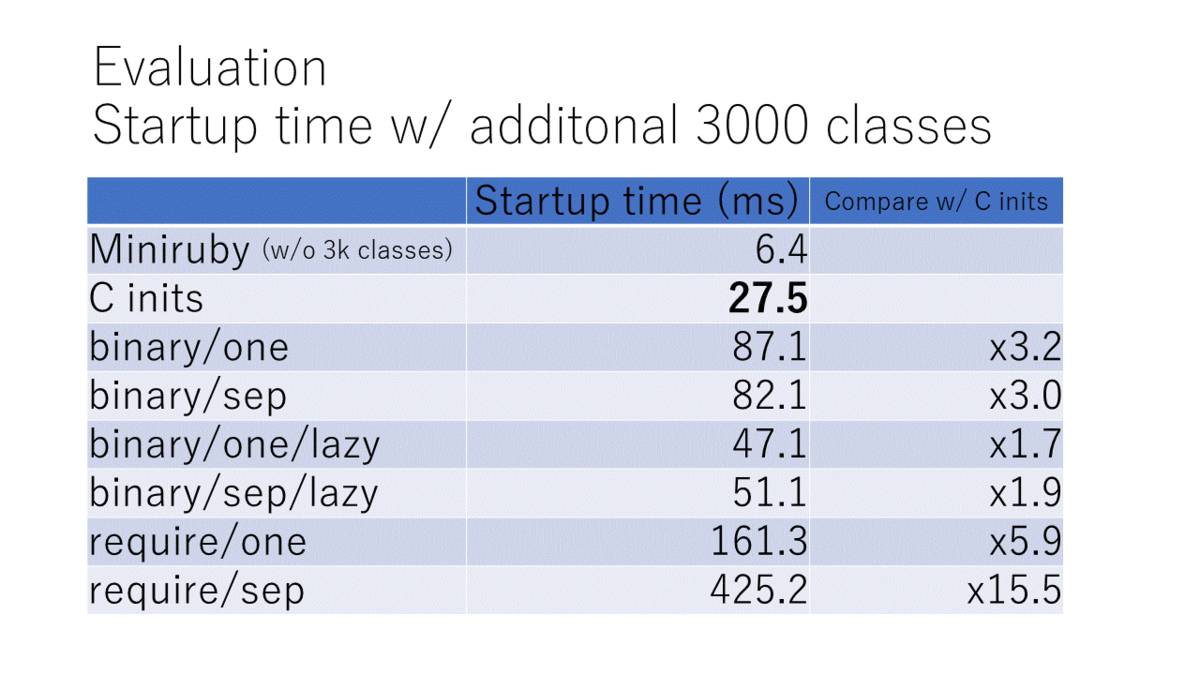 Evaluation
Startup time w/ additonal 3000 classes

|  | Startup time (ms) | Compare w/ C inits |
|---|---|---|
| Miniruby (w/o 3k classes) | 6.4 |  |
| C inits | 27.5 |  |
| binary/one | 87.1 | x3.2 |
| binary/sep | 82.1 | x3.0 |
| binary/one/lazy | 47.1 | x1.7 |
| binary/sep/lazy | 51.1 | x1.9 |
| require/one | 161.3 | x5.9 |
| require/sep | 425.2 | x15.5 |